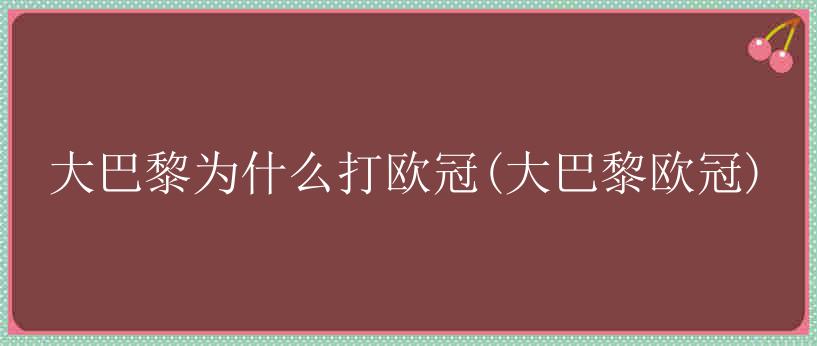 大巴黎为什么打欧冠(大巴黎欧冠)